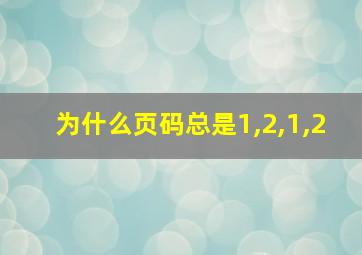 为什么页码总是1,2,1,2